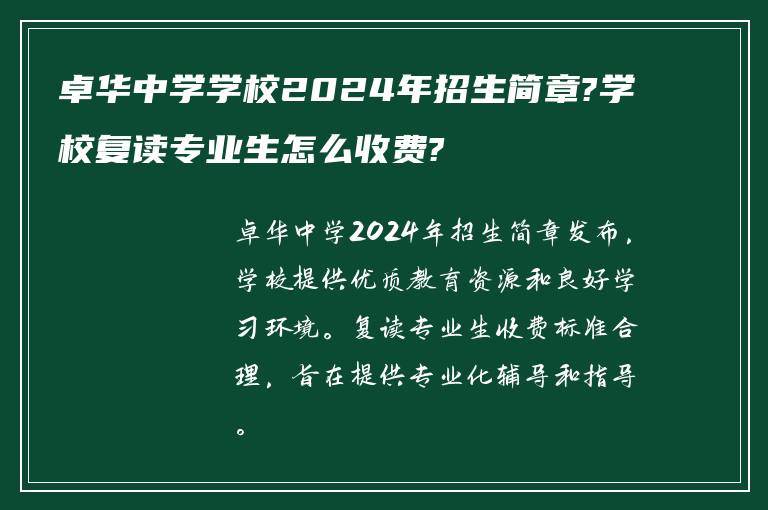 卓华中学学校2024年招生简章?学校复读专业生怎么收费?

卓华中学2024年招生简章发布，学校提供优质教育资源和良好学习环境。复读专业生收费标准合理，旨在提供专业化辅导和指导。